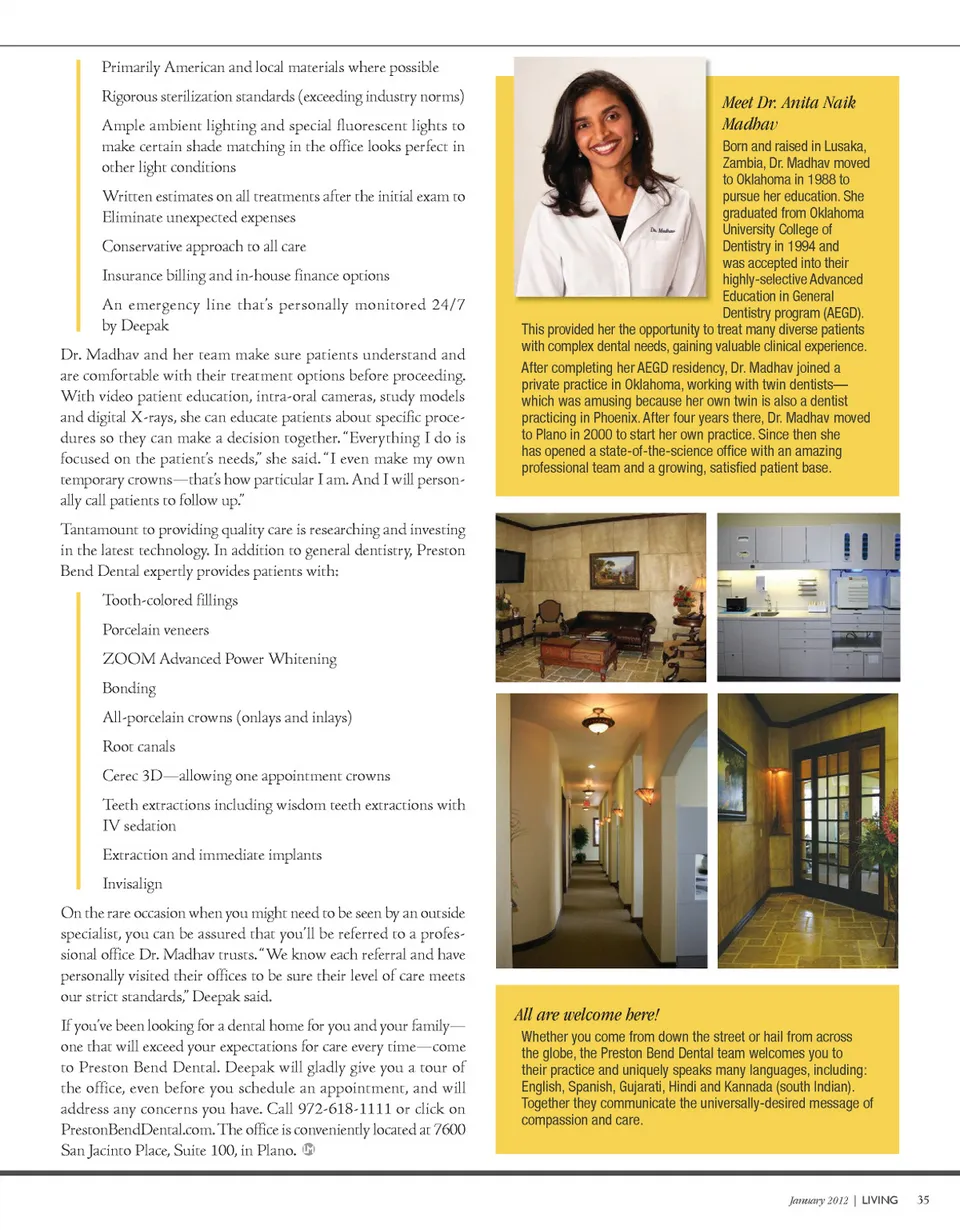 Primarily American and local materials where possible

Rigorous sterilization standards (exceeding industry norms)

Ample ambient lighting and special fluorescent lights to make certain shade matching in the office looks perfect in other light conditions

Written estimates on all treatments after the initial exam to Eliminate unexpected expenses

Conservative approach to all care

Insurance billing and in-house finance options

An emergency line that's personally monitored 24/7 by Deepak

Dr. Madhav and her team make sure patients understand and are comfortable with their treatment options before proceeding. With video patient education, intra-oral cameras, study models and digital X-rays, she can educate patients about specific procedures so they can make a decision together. "Everything I do is focused on the patient's needs," she said. "I even make my own temporary crowns—that's how particular I am. And I will personally call patients to follow up."

Tantamount to providing quality care is researching and investing in the latest technology. In addition to general dentistry, Preston Bend Dental expertly provides patients with:

Tooth-colored fillings

Porcelain veneers

ZOOM Advanced Power Whitening

Bonding

All-porcelain crowns (onlays and inlays)

Root canals

Cerec 3D—allowing one appointment crowns

Teeth extractions including wisdom teeth extractions with IV sedation

Extraction and immediate implants

Invisalign

On the rare occasion when you might need to be seen by an outside specialist, you can be assured that you'll be referred to a professional office Dr. Madhav trusts. "We know each referral and have personally visited their offices to be sure their level of care meets our strict standards," Deepak said.

If you've been looking for a dental home for you and your family—one that will exceed your expectations for care every time—come to Preston Bend Dental. Deepak will gladly give you a tour of the office, even before you schedule an appointment, and will address any concerns you have. Call 972-618-1111 or click on PrestonBendDental.com. The office is conveniently located at 7600 San Jacinto Place, Suite 100, in Plano.

Dr. Madhav

Meet Dr. Anita Naik Madhav

Born and raised in Lusaka, Zambia, Dr. Madhav moved to Oklahoma in 1988 to pursue her education. She graduated from Oklahoma University College of Dentistry in 1994 and was accepted into their highly-selective Advanced Education in General Dentistry program (AEGD). This provided her the opportunity to treat many diverse patients with complex dental needs, gaining valuable clinical experience.

After completing her AEGD residency, Dr. Madhav joined a private practice in Oklahoma, working with twin dentists—which was amusing because her own twin is also a dentist practicing in Phoenix. After four years there, Dr. Madhav moved to Plano in 2000 to start her own practice. Since then she has opened a state-of-the-science office with an amazing professional team and a growing, satisfied patient base.

All are welcome here!

Whether you come from down the street or hail from across the globe, the Preston Bend Dental team welcomes you to their practice and uniquely speaks many languages, including: English, Spanish, Gujarati, Hindi and Kannada (south Indian). Together they communicate the universally-desired message of compassion and care.

January 2012 | LIVING 35